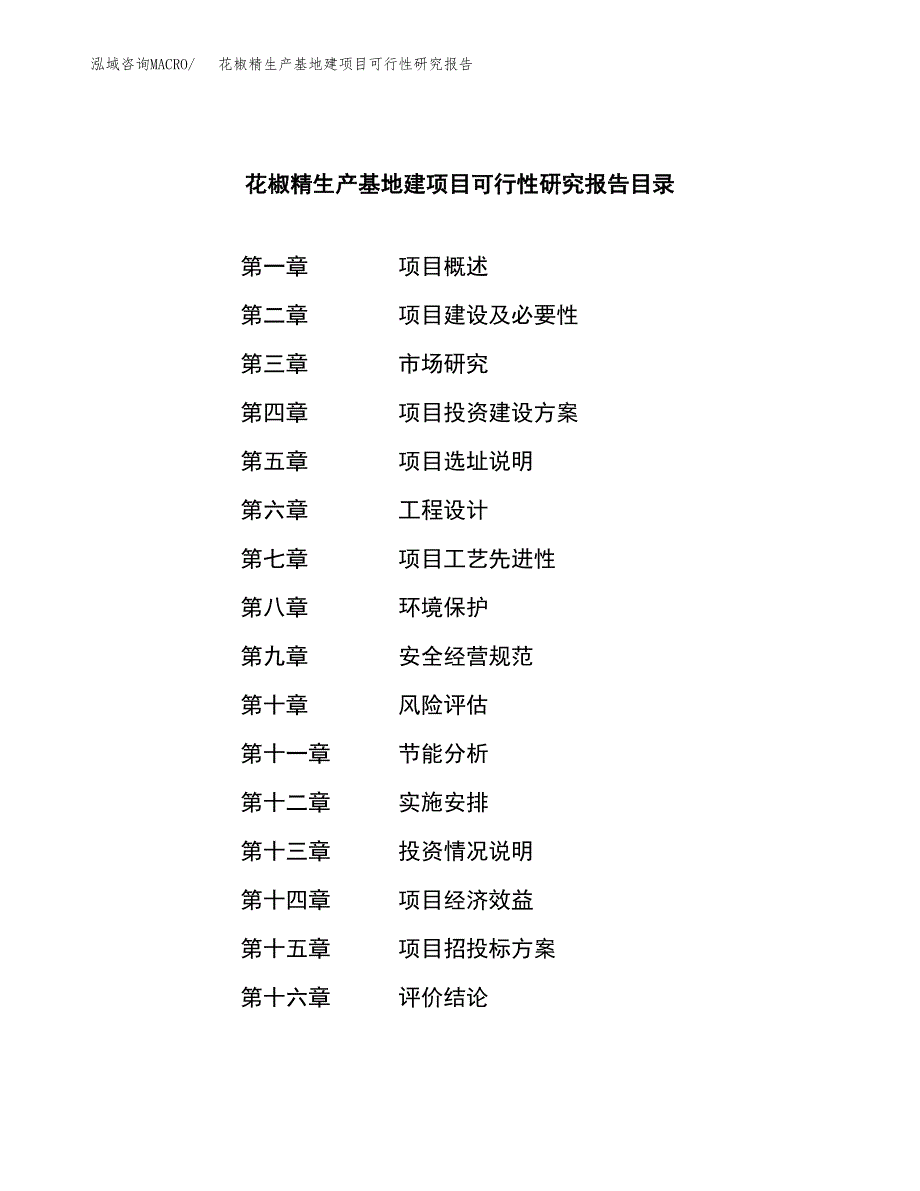 泓域咨询MACRO/ 花椒精生产基地建项目可行性研究报告

花椒精生产基地建项目可行性研究报告目录

第一章 项目概述
第二章 项目建设及必要性
第三章 市场研究
第四章 项目投资建设方案
第五章 项目选址说明
第六章 工程设计
第七章 项目工艺先进性
第八章 环境保护
第九章 安全经营规范
第十章 风险评估
第十一章 节能分析
第十二章 实施安排
第十三章 投资情况说明
第十四章 项目经济效益
第十五章 项目招投标方案
第十六章 评价结论